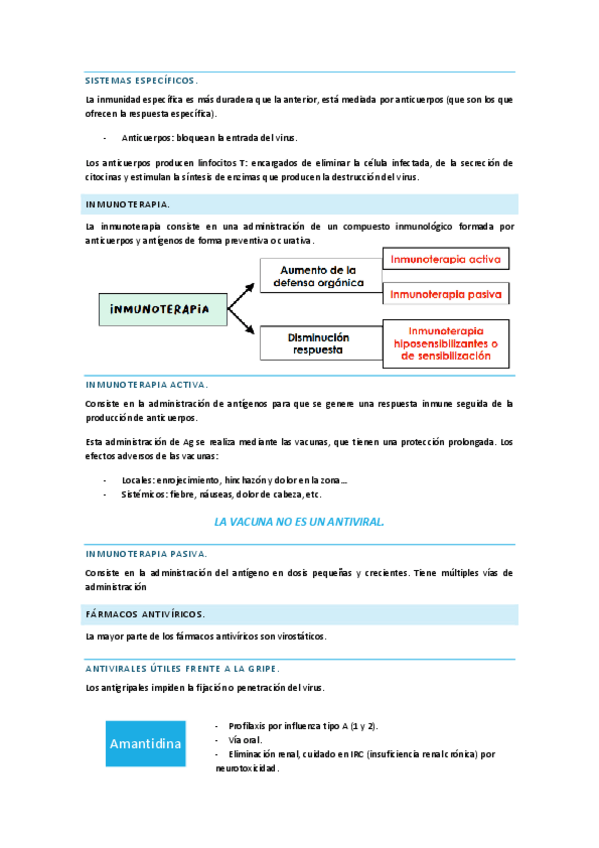 SISTEMAS ESPECÍFICOS.

La inmunidad específica es más duradera que la anterior, está mediada por anticuerpos (que son los que ofrecen la respuesta específica).

- Anticuerpos: bloquean la entrada del virus.

Los anticuerpos producen linfocitos T: encargados de eliminar la célula infectada, de la secreción de citocinas y estimulan la síntesis de encimas que producen la destrucción del virus.

INMUNOTERAPIA.

La inmunoterapia consiste en una administración de un compuesto inmunológico formada por anticuerpos y antígenos de forma preventiva o curativa.

INMUNOTERAPIA

Aumento de la defensa orgánica

Inmunoterapia activa

Inmunoterapia pasiva

Disminución respuesta

Inmunoterapia hiposensibilizantes o de sensibilización

INMUNOTERAPIA ACTIVA.

Consiste en la administración de antígenos para que se genere una respuesta inmune seguida de la producción de anticuerpos.

Esta administración de Ag se realiza mediante las vacunas, que tienen una protección prolongada. Los efectos adversos de las vacunas:

- Locales: enrojecimiento, hinchazón y dolor en la zona…
- Sistémicos: fiebre, náuseas, dolor de cabeza, etc.

LA VACUNA NO ES UN ANTIVIRAL.

INMUNOTERAPIA PASIVA.

Consiste en la administración del antígeno en dosis pequeñas y crecientes. Tiene múltiples vías de administración

FÁRMACOS ANTIVÍRICOS.

La mayor parte de los fármacos antivíricos son virostáticos.

ANTIVIRALES ÚTILES FRENTE A LA GRIPE.

Los antigripales impiden la fijación o penetración del virus.

Amantidina

- Profilaxis por influenza tipo A (1 y 2).
- Vía oral.
- Eliminación renal, cuidado en IRC (insuficiencia renal crónica) por neurotoxicidad.